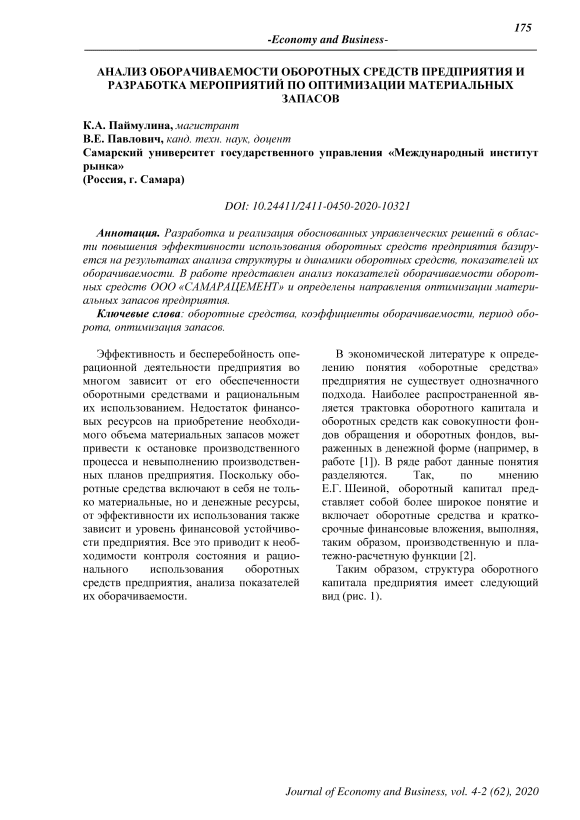 175

-Economy and Business-

АНАЛИЗ ОБОРАЧИВАЕМОСТИ ОБОРОТНЫХ СРЕДСТВ ПРЕДПРИЯТИЯ И РАЗРАБОТКА МЕРОПРИЯТИЙ ПО ОПТИМИЗАЦИИ МАТЕРИАЛЬНЫХ ЗАПАСОВ

К.А. Паймулина, магистрант
В.Е. Павлович, канд. техн. наук, доцент
Самарский университет государственного управления «Международный институт рынка»
(Россия, г. Самара)

DOI: 10.24411/2411-0450-2020-10321

Аннотация. Разработка и реализация обоснованных управленческих решений в области повышения эффективности использования оборотных средств предприятия базируется на результатах анализа структуры и динамики оборотных средств, показателей их оборачиваемости. В работе представлен анализ показателей оборачиваемости оборотных средств ООО «САМАРАЦЕМЕНТ» и определены направления оптимизации материальных запасов предприятия.

Ключевые слова: оборотные средства, коэффициенты оборачиваемости, период оборота, оптимизация запасов.

Эффективность и бесперебойность операционной деятельности предприятия во многом зависит от его обеспеченности оборотными средствами и рациональным их использованием. Недостаток финансовых ресурсов на приобретение необходимого объема материальных запасов может привести к остановке производственного процесса и невыполнению производственных планов предприятия. Поскольку оборотные средства включают в себя не только материальные, но и денежные ресурсы, от эффективности их использования также зависит и уровень финансовой устойчивости предприятия. Все это приводит к необходимости контроля состояния и рационального использования оборотных средств предприятия, анализа показателей их оборачиваемости.

В экономической литературе к определению понятия «оборотные средства» предприятия не существует однозначного подхода. Наиболее распространенной является трактовка оборотного капитала и оборотных средств как совокупности фондов обращения и оборотных фондов, выраженных в денежной форме (например, в работе [1]). В ряде работ данные понятия разделяются. Так, по мнению Е.Г. Шеиной, оборотный капитал представляет собой более широкое понятие и включает оборотные средства и краткосрочные финансовые вложения, выполняя, таким образом, производственную и платежно-расчетную функции [2].

Таким образом, структура оборотного капитала предприятия имеет следующий вид (рис. 1).

Journal of Economy and Business, vol. 4-2 (62), 2020